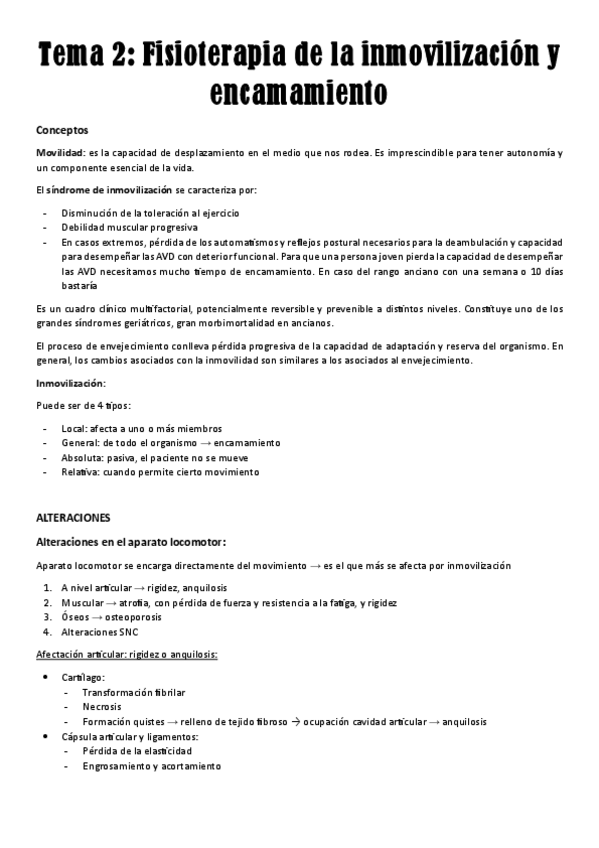 Tema 2: Fisioterapia de la inmovilización y encamamiento

Conceptos

Movilidad: es la capacidad de desplazamiento en el medio que nos rodea. Es imprescindible para tener autonomía y un componente esencial de la vida.

El síndrome de inmovilización se caracteriza por:

- Disminución de la toleración al ejercicio
- Debilidad muscular progresiva
- En casos extremos, pérdida de los automatismos y reflejos postural necesarios para la deambulación y capacidad para desempeñar las AVD con deterior funcional. Para que una persona joven pierda la capacidad de desempeñar las AVD necesitamos mucho tiempo de encamamiento. En caso del rango anciano con una semana o 10 días bastaría

Es un cuadro clínico multifactorial, potencialmente reversible y prevenible a distintos niveles. Constituye uno de los grandes síndromes geriátricos, gran morbimortalidad en ancianos.

El proceso de envejecimiento conlleva pérdida progresiva de la capacidad de adaptación y reserva del organismo. En general, los cambios asociados con la inmovilidad son similares a los asociados al envejecimiento.

Inmovilización:

Puede ser de 4 tipos:

- Local: afecta a uno o más miembros
- General: de todo el organismo → encamamiento
- Absoluta: pasiva, el paciente no se mueve
- Relativa: cuando permite cierto movimiento

ALTERACIONES

Alteraciones en el aparato locomotor:

Aparato locomotor se encarga directamente del movimiento → es el que más se afecta por inmovilización

1. A nivel articular → rigidez, anquilosis
2. Muscular → atrofia, con pérdida de fuerza y resistencia a la fatiga, y rigidez
3. Óseos → osteoporosis
4. Alteraciones SNC

Afectación articular: rigidez o anquilosis:

- Cartílago:
  - Transformación fibrilar
  - Necrosis
  - Formación quistes → relleno de tejido fibroso → ocupación cavidad articular → anquilosis
- Cápsula articular y ligamentos:
  - Pérdida de la elasticidad
  - Engrosamiento y acortamiento